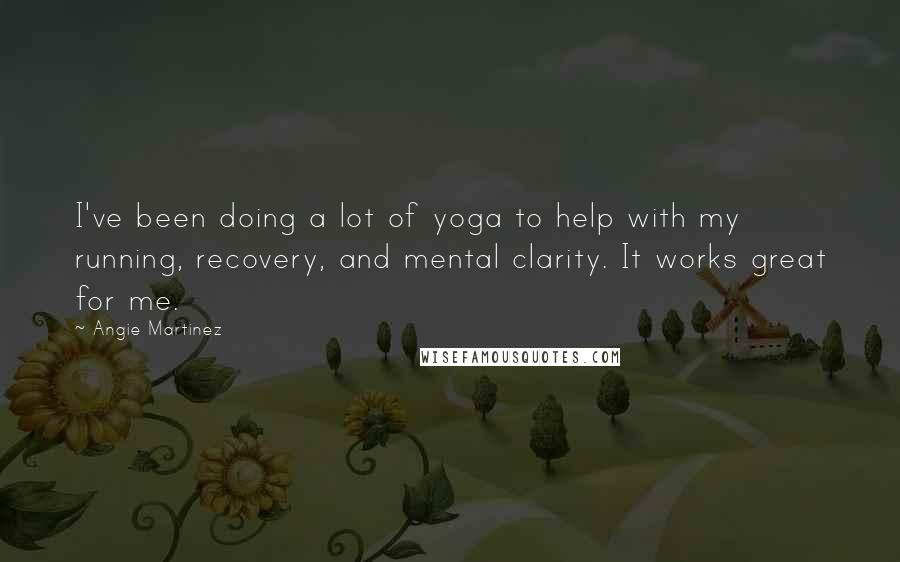 I've been doing a lot of yoga to help with my running, recovery, and mental clarity. It works great for me.

~ Angie Martinez

WISEFAMOUSQUOTES.COM